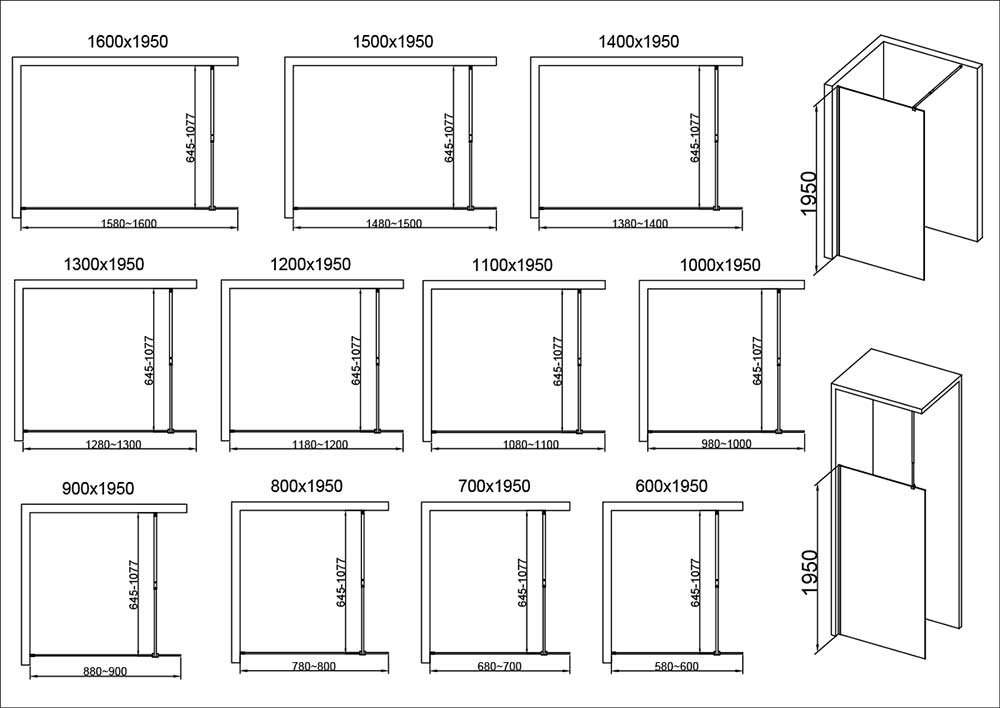 1600x1950
645-1077
1580~1600

1500x1950
645-1077
1480~1500

1400x1950
645-1077
1380~1400

1950

1300x1950
645-1077
1280~1300

1200x1950
645-1077
1180~1200

1100x1950
645-1077
1080~1100

1000x1950
645-1077
980~1000

900x1950
645-1077
880~900

800x1950
645-1077
780~800

700x1950
645-1077
680~700

600x1950
645-1077
580~600

1950